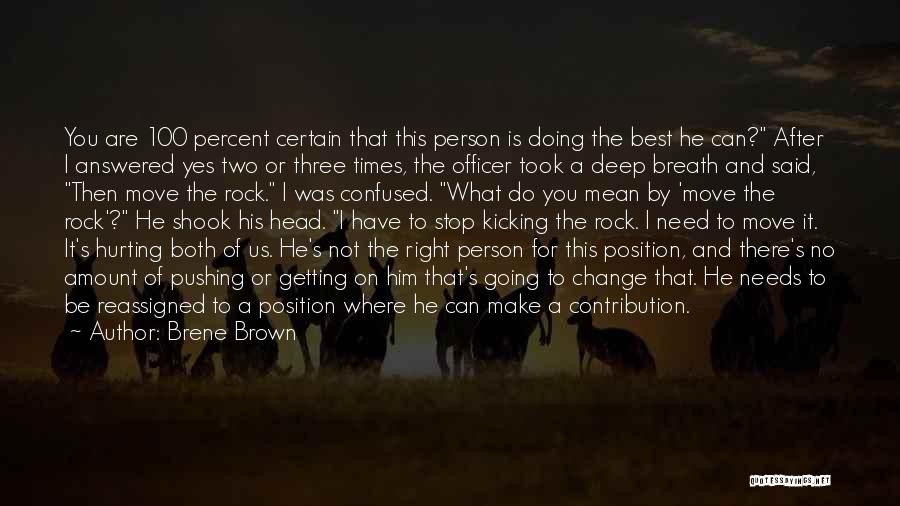 You are 100 percent certain that this person is doing the best he can?" After I answered yes two or three times, the officer took a deep breath and said, "Then move the rock." I was confused. "What do you mean by 'move the rock'?" He shook his head. "I have to stop kicking the rock. I need to move it. It's hurting both of us. He's not the right person for this position, and there's no amount of pushing or getting on him that's going to change that. He needs to be reassigned to a position where he can make a contribution.

~ Author: Brene Brown

QUOTESSAYINGS.NET